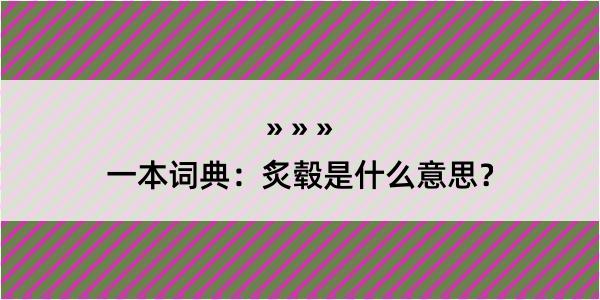 » » »
一本词典：炙毂是什么意思？